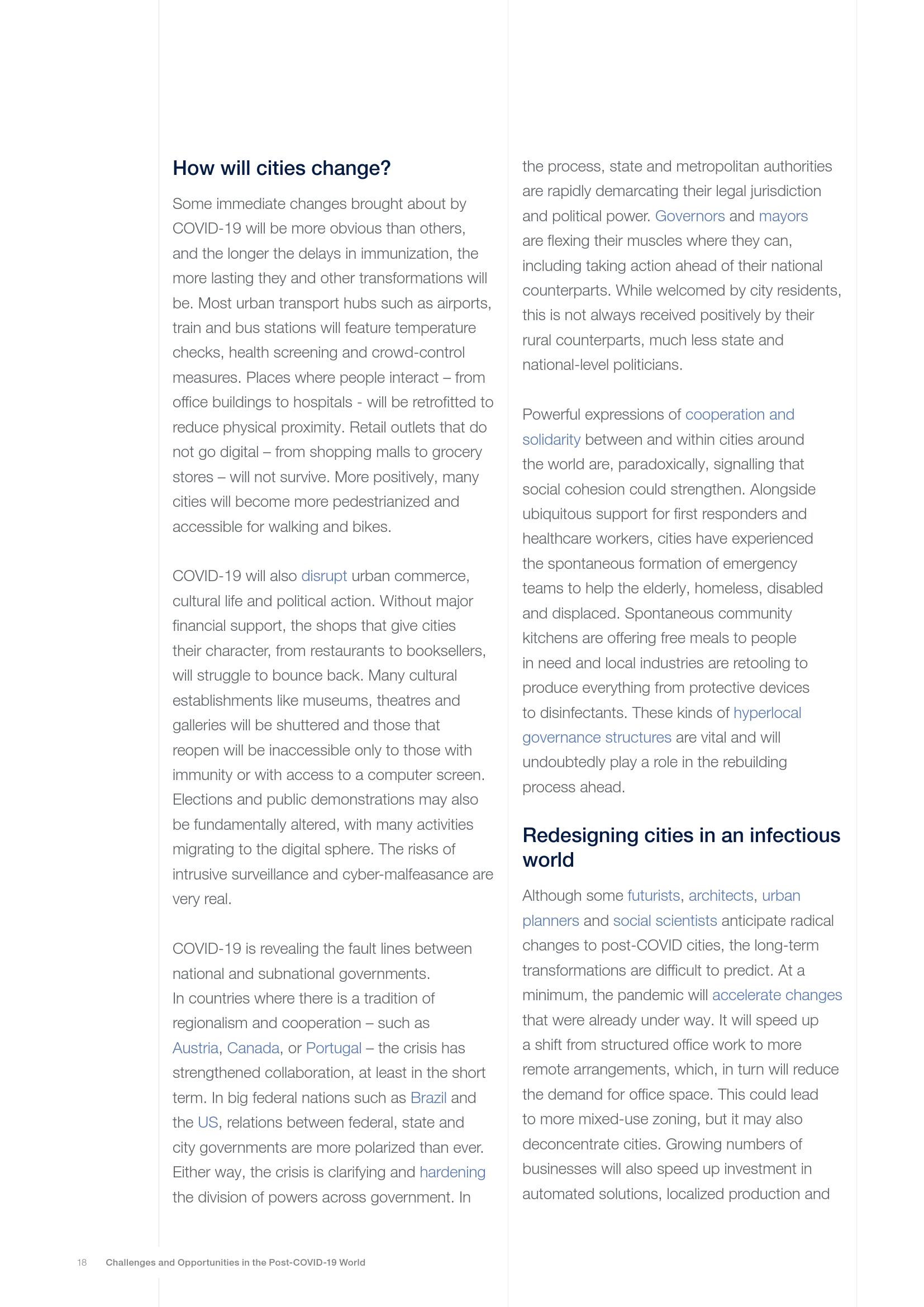 How will cities change?

Some immediate changes brought about by COVID-19 will be more obvious than others, and the longer the delays in immunization, the more lasting they and other transformations will be. Most urban transport hubs such as airports, train and bus stations will feature temperature checks, health screening and crowd-control measures. Places where people interact – from office buildings to hospitals - will be retrofitted to reduce physical proximity. Retail outlets that do not go digital – from shopping malls to grocery stores – will not survive. More positively, many cities will become more pedestrianized and accessible for walking and bikes.

COVID-19 will also disrupt urban commerce, cultural life and political action. Without major financial support, the shops that give cities their character, from restaurants to booksellers, will struggle to bounce back. Many cultural establishments like museums, theatres and galleries will be shuttered and those that reopen will be inaccessible only to those with immunity or with access to a computer screen. Elections and public demonstrations may also be fundamentally altered, with many activities migrating to the digital sphere. The risks of intrusive surveillance and cyber-malfeasance are very real.

COVID-19 is revealing the fault lines between national and subnational governments. In countries where there is a tradition of regionalism and cooperation – such as Austria, Canada, or Portugal – the crisis has strengthened collaboration, at least in the short term. In big federal nations such as Brazil and the US, relations between federal, state and city governments are more polarized than ever. Either way, the crisis is clarifying and hardening the division of powers across government. In the process, state and metropolitan authorities are rapidly demarcating their legal jurisdiction and political power. Governors and mayors are flexing their muscles where they can, including taking action ahead of their national counterparts. While welcomed by city residents, this is not always received positively by their rural counterparts, much less state and national-level politicians.

Powerful expressions of cooperation and solidarity between and within cities around the world are, paradoxically, signalling that social cohesion could strengthen. Alongside ubiquitous support for first responders and healthcare workers, cities have experienced the spontaneous formation of emergency teams to help the elderly, homeless, disabled and displaced. Spontaneous community kitchens are offering free meals to people in need and local industries are retooling to produce everything from protective devices to disinfectants. These kinds of hyperlocal governance structures are vital and will undoubtedly play a role in the rebuilding process ahead.

Redesigning cities in an infectious world

Although some futurists, architects, urban planners and social scientists anticipate radical changes to post-COVID cities, the long-term transformations are difficult to predict. At a minimum, the pandemic will accelerate changes that were already under way. It will speed up a shift from structured office work to more remote arrangements, which, in turn will reduce the demand for office space. This could lead to more mixed-use zoning, but it may also deconcentrate cities. Growing numbers of businesses will also speed up investment in automated solutions, localized production and

18 Challenges and Opportunities in the Post-COVID-19 World